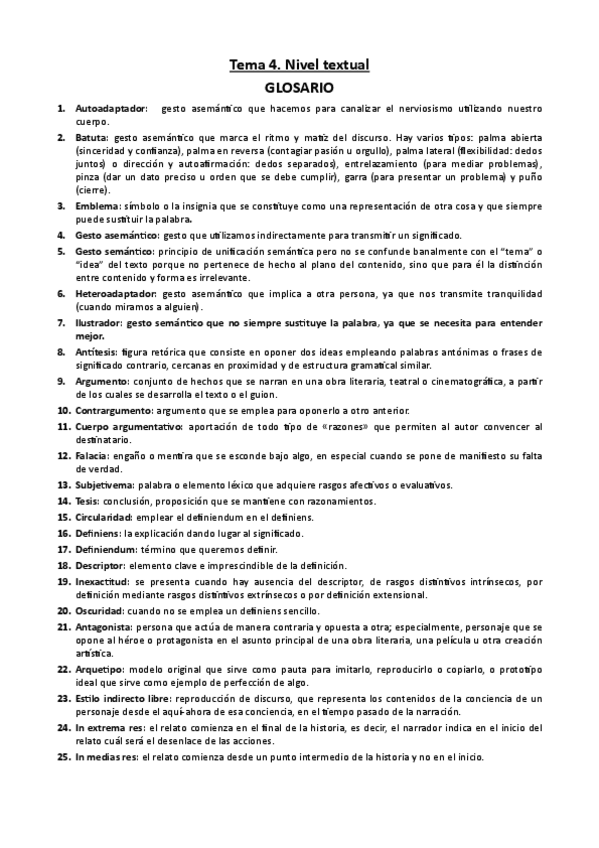 Tema 4. Nivel textual

GLOSARIO

1. Autoadaptador: gesto asemántico que hacemos para canalizar el nerviosismo utilizando nuestro cuerpo.

2. Batuta: gesto asemántico que marca el ritmo y matiz del discurso. Hay varios tipos: palma abierta (sinceridad y confianza), palma en reversa (contagiar pasión u orgullo), palma lateral (flexibilidad: dedos juntos) o dirección y autoafirmación: dedos separados), entrelazamiento (para mediar problemas), pinza (dar un dato preciso u orden que se debe cumplir), garra (para presentar un problema) y puño (cierre).

3. Emblema: símbolo o la insignia que se constituye como una representación de otra cosa y que siempre puede sustituir la palabra.

4. Gesto asemántico: gesto que utilizamos indirectamente para transmitir un significado.

5. Gesto semántico: principio de unificación semántica pero no se confunde banalmente con el "tema" o "idea" del texto porque no pertenece de hecho al plano del contenido, sino que para él la distinción entre contenido y forma es irrelevante.

6. Heteroadaptador: gesto asemántico que implica a otra persona, ya que nos transmite tranquilidad (cuando miramos a alguien).

7. Ilustrador: gesto semántico que no siempre sustituye la palabra, ya que se necesita para entender mejor.

8. Antítesis: figura retórica que consiste en oponer dos ideas empleando palabras antónimas o frases de significado contrario, cercanas en proximidad y de estructura gramatical similar.

9. Argumento: conjunto de hechos que se narran en una obra literaria, teatral o cinematográfica, a partir de los cuales se desarrolla el texto o el guion.

10. Contrargumento: argumento que se emplea para oponerlo a otro anterior.

11. Cuerpo argumentativo: aportación de todo tipo de «razones» que permiten al autor convencer al destinatario.

12. Falacia: engaño o mentira que se esconde bajo algo, en especial cuando se pone de manifiesto su falta de verdad.

13. Subjetivema: palabra o elemento léxico que adquiere rasgos afectivos o evaluativos.

14. Tesis: conclusión, proposición que se mantiene con razonamientos.

15. Circularidad: emplear el definiendum en el definiens.

16. Definiens: la explicación dando lugar al significado.

17. Definiendum: término que queremos definir.

18. Descriptor: elemento clave e imprescindible de la definición.

19. Inexactitud: se presenta cuando hay ausencia del descriptor, de rasgos distintivos intrínsecos, por definición mediante rasgos distintivos extrínsecos o por definición extensional.

20. Oscuridad: cuando no se emplea un definiens sencillo.

21. Antagonista: persona que actúa de manera contraria y opuesta a otra; especialmente, personaje que se opone al héroe o protagonista en el asunto principal de una obra literaria, una película u otra creación artística.

22. Arquetipo: modelo original que sirve como pauta para imitarlo, reproducirlo o copiarlo, o prototipo ideal que sirve como ejemplo de perfección de algo.

23. Estilo indirecto libre: reproducción de discurso, que representa los contenidos de la conciencia de un personaje desde el aquí-ahora de esa conciencia, en el tiempo pasado de la narración.

24. In extrema res: el relato comienza en el final de la historia, es decir, el narrador indica en el inicio del relato cuál será el desenlace de las acciones.

25. In medias res: el relato comienza desde un punto intermedio de la historia y no en el inicio.